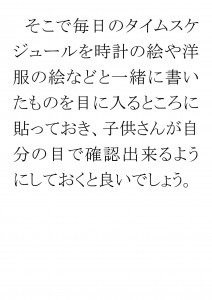 そこで毎日のタイムスケジュールを時計の絵や洋服の絵などと一緒に書いたものを目に入るところに貼っておき、子供さんが自分の目で確認出来るようにしておくと良いでしょう。